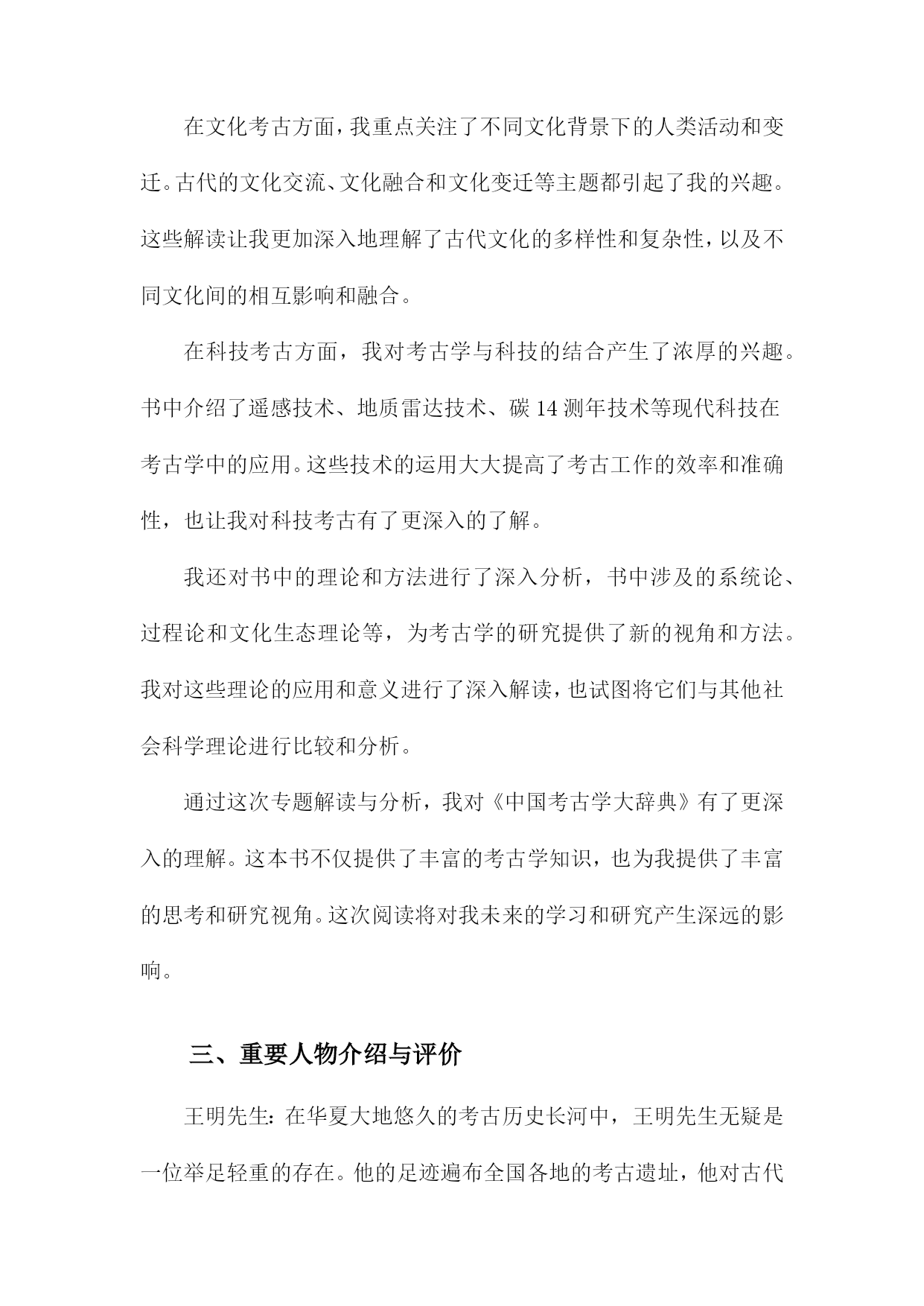 在文化考古方面，我重点关注了不同文化背景下的人类活动和变迁。古代的文化交流、文化融合和文化变迁等主题都引起了我的兴趣。这些解读让我更加深入地理解了古代文化的多样性和复杂性，以及不同文化间的相互影响和融合。

在科技考古方面，我对考古学与科技的结合产生了浓厚的兴趣。书中介绍了遥感技术、地质雷达技术、碳 14 测年技术等现代科技在考古学中的应用。这些技术的运用大大提高了考古工作的效率和准确性，也让我对科技考古有了更深入的了解。

我还对书中的理论和方法进行了深入分析，书中涉及的系统论、过程论和文化生态理论等，为考古学的研究提供了新的视角和方法。我对这些理论的应用和意义进行了深入解读，也试图将它们与其他社会科学理论进行比较和分析。

通过这次专题解读与分析，我对《中国考古学大辞典》有了更深入的理解。这本书不仅提供了丰富的考古学知识，也为我提供了丰富的思考和研究视角。这次阅读将对我未来的学习和研究产生深远的影响。

三、重要人物介绍与评价

王明先生：在华夏大地悠久的考古历史长河中，王明先生无疑是一位举足轻重的存在。他的足迹遍布全国各地的考古遗址，他对古代